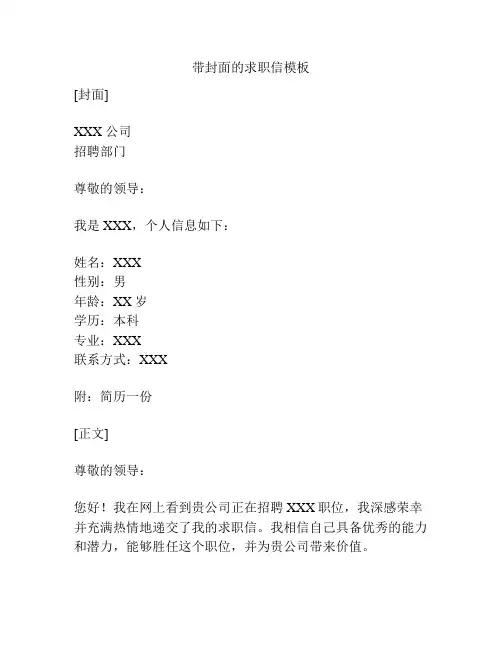 带封面的求职信模板

[封面]

XXX 公司
招聘部门

尊敬的领导：

我是 XXX，个人信息如下：

姓名：XXX
性别：男
年龄：XX 岁
学历：本科
专业：XXX
联系方式：XXX

附：简历一份

[正文]

尊敬的领导：

您好！我在网上看到贵公司正在招聘 XXX 职位，我深感荣幸并充满热情地递交了我的求职信。我相信自己具备优秀的能力和潜力，能够胜任这个职位，并为贵公司带来价值。